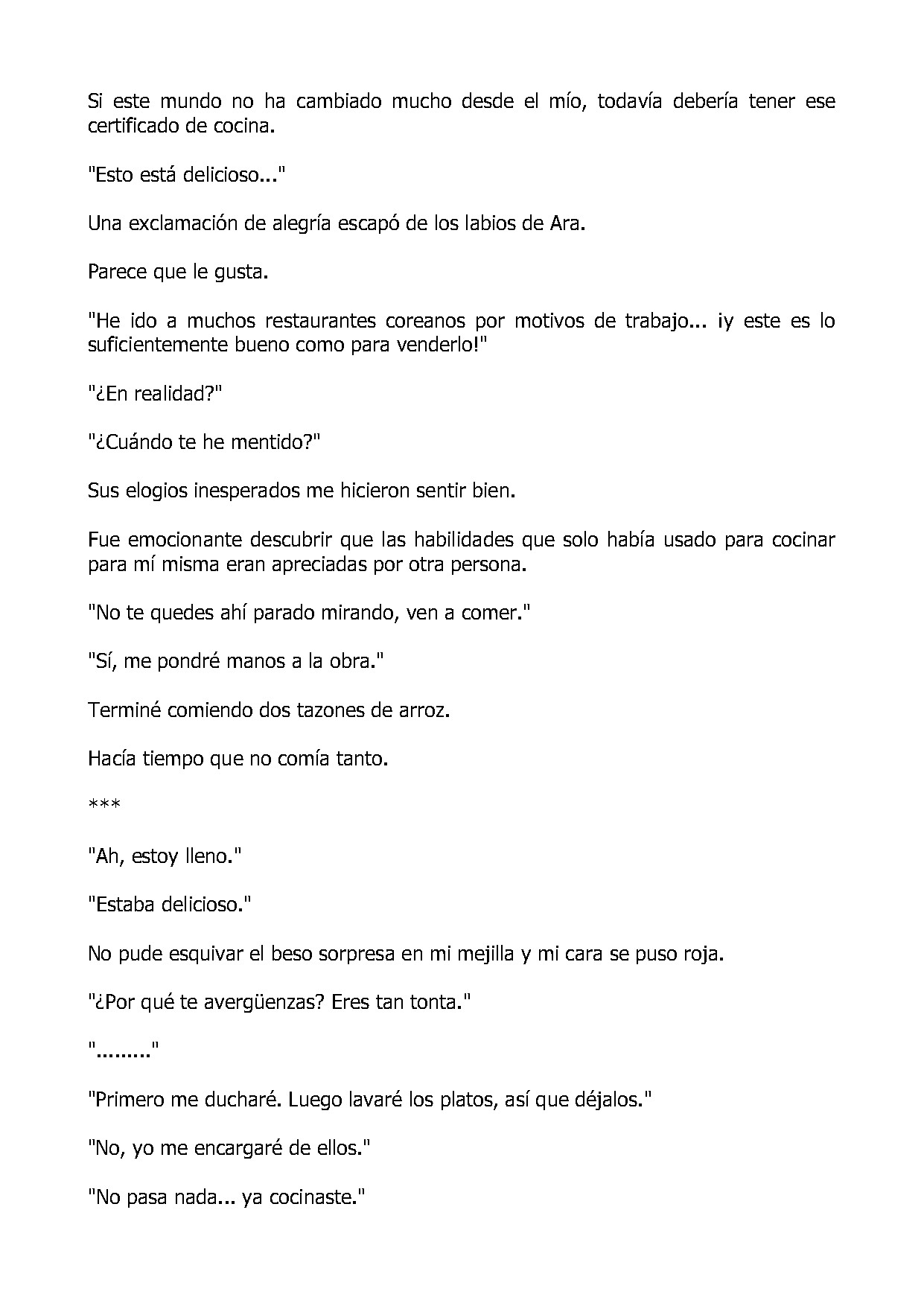 Si este mundo no ha cambiado mucho desde el mío, todavía debería tener ese certificado de cocina.

"Esto está delicioso..."

Una exclamación de alegría escapó de los labios de Ara.

Parece que le gusta.

"He ido a muchos restaurantes coreanos por motivos de trabajo... ¡y este es lo suficientemente bueno como para venderlo!"

"¿En realidad?"

"¿Cuándo te he mentido?"

Sus elogios inesperados me hicieron sentir bien.

Fue emocionante descubrir que las habilidades que solo había usado para cocinar para mí misma eran apreciadas por otra persona.

"No te quedes ahí parado mirando, ven a comer."

"Sí, me pondré manos a la obra."

Terminé comiendo dos tazones de arroz.

Hacía tiempo que no comía tanto.

***

"Ah, estoy lleno."

"Estaba delicioso."

No pude esquivar el beso sorpresa en mi mejilla y mi cara se puso roja.

"¿Por qué te avergüenzas? Eres tan tonta."

"........."

"Primero me ducharé. Luego lavaré los platos, así que déjalos."

"No, yo me encargaré de ellos."

"No pasa nada... ya cocinaste."